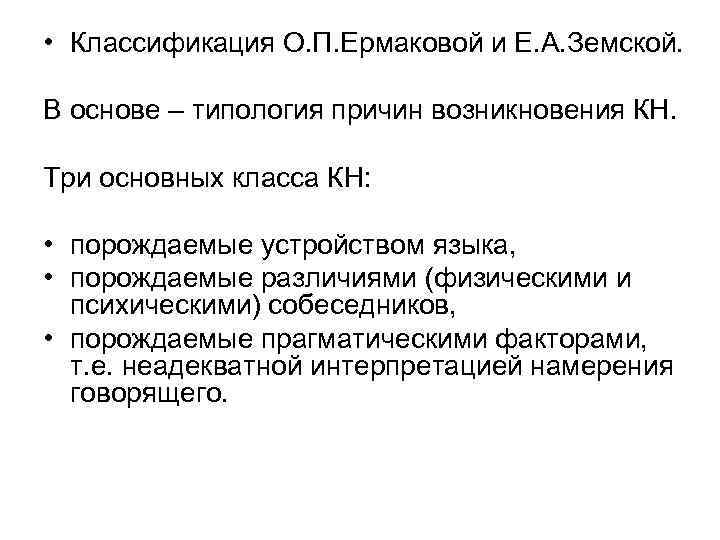 • Классификация О.П.Ермаковой и Е.А.Земской.

В основе – типология причин возникновения КН.

Три основных класса КН:

• порождаемые устройством языка,
• порождаемые различиями (физическими и психическими) собеседников,
• порождаемые прагматическими факторами, т.е. неадекватной интерпретацией намерения говорящего.